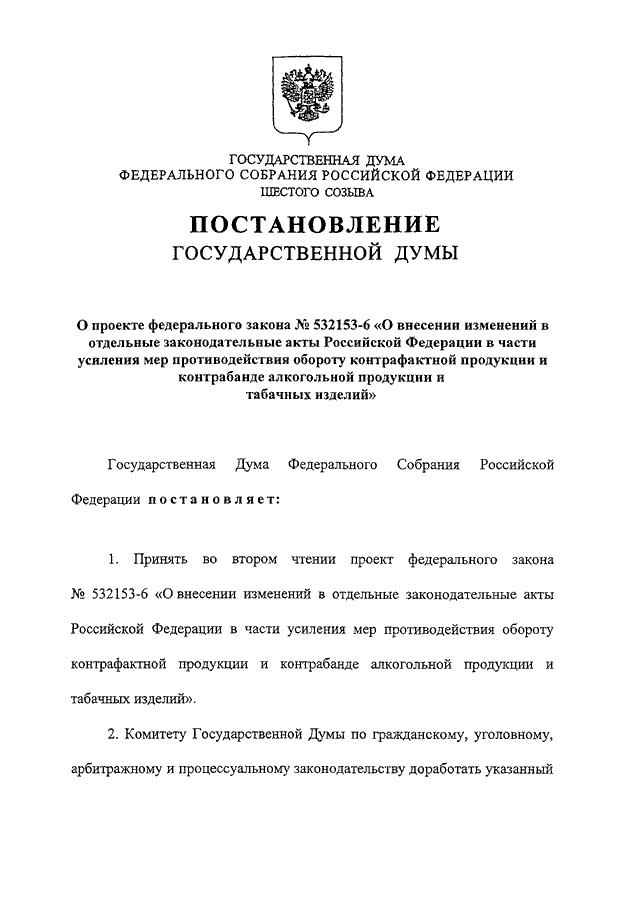 ГОСУДАРСТВЕННАЯ ДУМА
ФЕДЕРАЛЬНОГО СОБРАНИЯ РОССИЙСКОЙ ФЕДЕРАЦИИ
ШЕСТОГО СОЗЫВА

ПОСТАНОВЛЕНИЕ
ГОСУДАРСТВЕННОЙ ДУМЫ

О проекте федерального закона № 532153-6 «О внесении изменений в отдельные законодательные акты Российской Федерации в части усиления мер противодействия обороту контрафактной продукции и контрабанде алкогольной продукции и табачных изделий»

Государственная Дума Федерального Собрания Российской Федерации постановляет:

1. Принять во втором чтении проект федерального закона № 532153-6 «О внесении изменений в отдельные законодательные акты Российской Федерации в части усиления мер противодействия обороту контрафактной продукции и контрабанде алкогольной продукции и табачных изделий».

2. Комитету Государственной Думы по гражданскому, уголовному, арбитражному и процессуальному законодательству доработать указанный